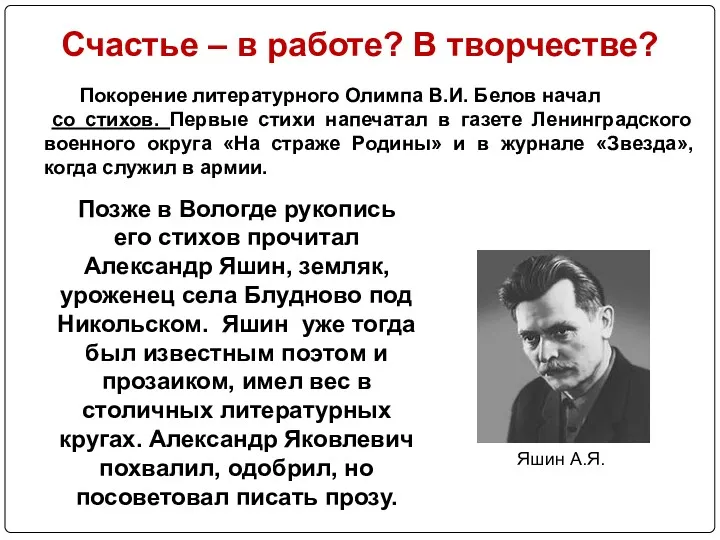 Счастье – в работе? В творчестве?

Покорение литературного Олимпа В.И. Белов начал со стихов. Первые стихи напечатал в газете Ленинградского военного округа «На страже Родины» и в журнале «Звезда», когда служил в армии.

Позже в Вологде рукопись его стихов прочитал Александр Яшин, земляк, уроженец села Блудново под Никольском. Яшин уже тогда был известным поэтом и прозаиком, имел вес в столичных литературных кругах. Александр Яковлевич похвалил, одобрил, но посоветовал писать прозу.

Яшин А.Я.